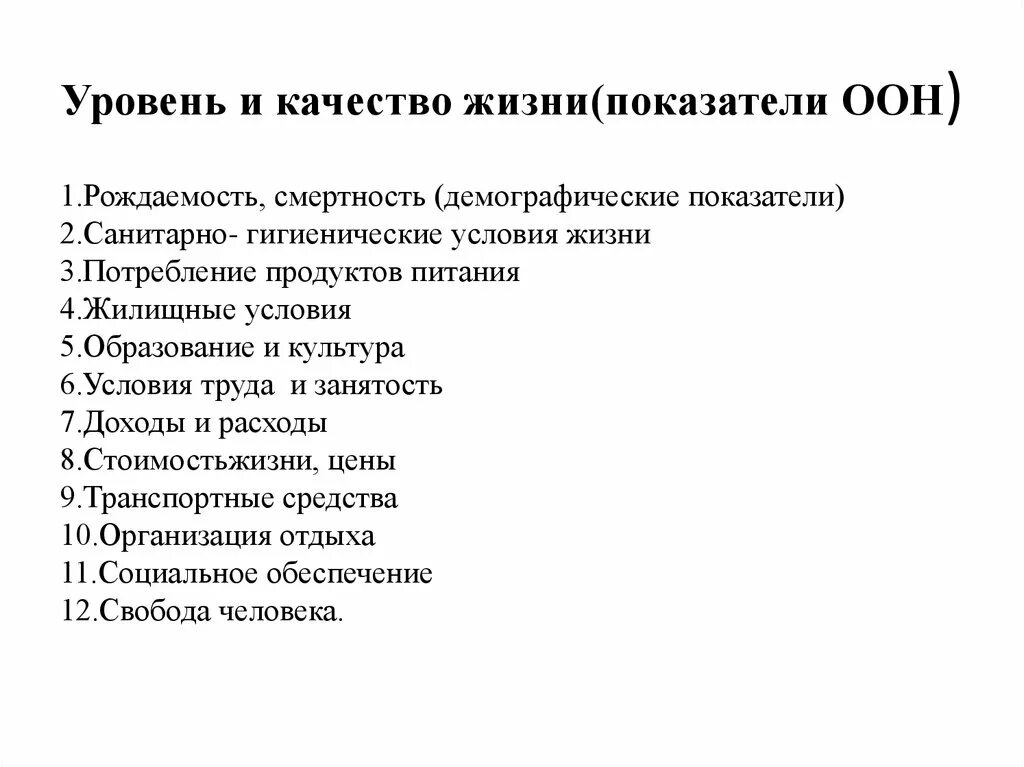 Уровень и качество жизни(показатели ООН)

1.Рождаемость, смертность (демографические показатели)
2.Санитарно- гигиенические условия жизни
3.Потребление продуктов питания
4.Жилищные условия
5.Образование и культура
6.Условия труда и занятость
7.Доходы и расходы
8.Стоимостьжизни, цены
9.Транспортные средства
10.Организация отдыха
11.Социальное обеспечение
12.Свобода человека.